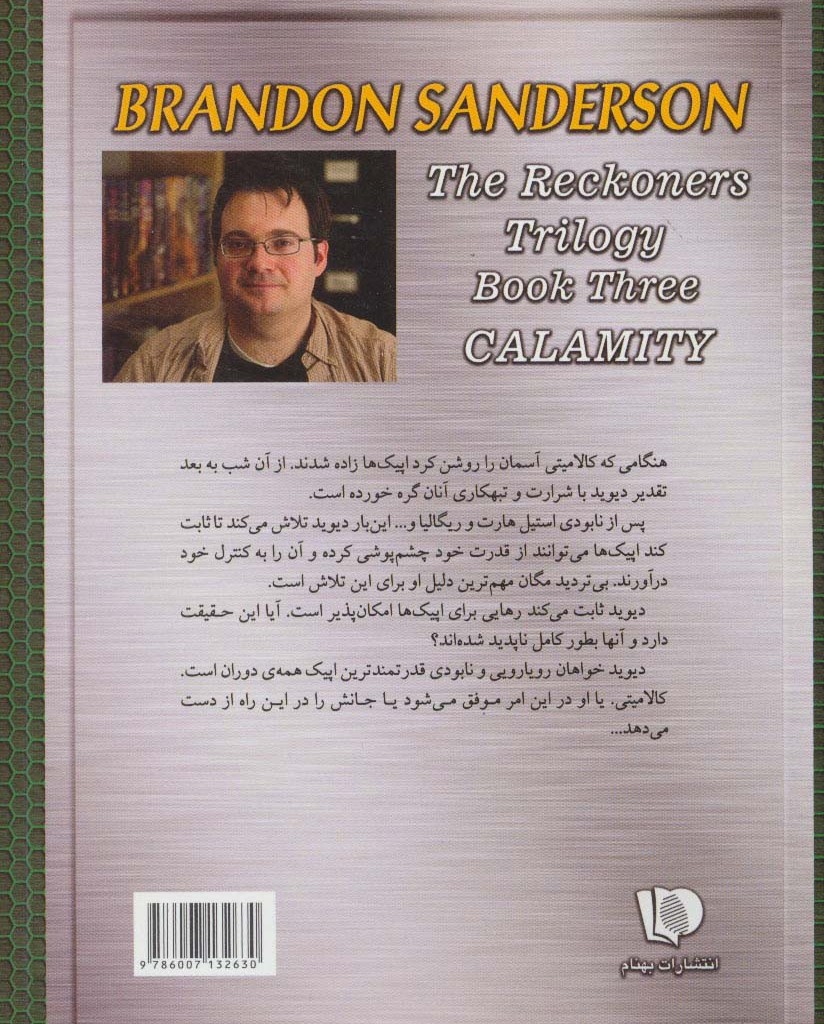 BRANDON SANDERSON

The Reckoners Trilogy Book Three

CALAMITY

هنگامی که کالامیتی آسمان را روشن کرد اپیک‌ها زاده شدند. از آن شب به بعد تقدیر دیوید با شرارت و تبهکاری آنان گره خورده است.

پس از نابودی استیل هارت و ریگالیا و... این‌بار دیوید تلاش می‌کند تا ثابت کند اپیک‌ها می‌توانند از قدرت خود چشم‌پوشی کرده و آن را به کنترل خود درآورند. بی‌تردید مگان مهم‌ترین دلیل او برای این تلاش است.

دیوید ثابت می‌کند رهایی برای اپیک‌ها امکان‌پذیر است. آیا این حقیقت دارد و آنها بطور کامل ناپدید شده‌اند؟

دیوید خواهان رویارویی و نابودی قدرتمندترین اپیک همه‌ی دوران است. کالامیتی. یا او در این امر موفق می‌شود یا جانش را در این راه از دست می‌دهد...

9 786007 132630

انتشارات بهنام